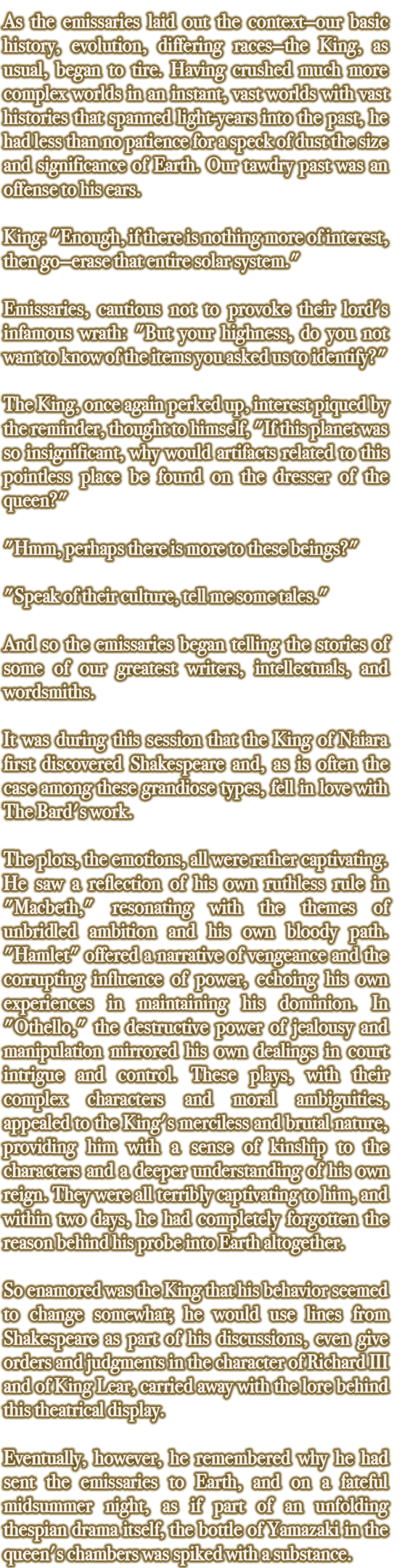 As the emissaries laid out the context–our basic history, evolution, differing races–the King, as usual, began to tire. Having crushed much more complex worlds in an instant, vast worlds with vast histories that spanned light-years into the past, he had less than no patience for a speck of dust the size and significance of Earth. Our tawdry past was an offense to his ears.

King: "Enough, if there is nothing more of interest, then go–erase that entire solar system."

Emissaries, cautious not to provoke their lord's infamous wrath: "But your highness, do you not want to know of the items you asked us to identify?"

The King, once again perked up, interest piqued by the reminder, thought to himself, "If this planet was so insignificant, why would artifacts related to this pointless place be found on the dresser of the queen?"

"Hmm, perhaps there is more to these beings?"

"Speak of their culture, tell me some tales."

And so the emissaries began telling the stories of some of our greatest writers, intellectuals, and wordsmiths.

It was during this session that the King of Naiara first discovered Shakespeare and, as is often the case among these grandiose types, fell in love with The Bard's work.

The plots, the emotions, all were rather captivating. He saw a reflection of his own ruthless rule in "Macbeth," resonating with the themes of unbridled ambition and his own bloody path. "Hamlet" offered a narrative of vengeance and the corrupting influence of power, echoing his own experiences in maintaining his dominion. In "Othello," the destructive power of jealousy and manipulation mirrored his own dealings in court intrigue and control. These plays, with their complex characters and moral ambiguities, appealed to the King's merciless and brutal nature, providing him with a sense of kinship to the characters and a deeper understanding of his own reign. They were all terribly captivating to him, and within two days, he had completely forgotten the reason behind his probe into Earth altogether.

So enamored was the King that his behavior seemed to change somewhat; he would use lines from Shakespeare as part of his discussions, even give orders and judgments in the character of Richard III and of King Lear, carried away with the lore behind this theatrical display.

Eventually, however, he remembered why he had sent the emissaries to Earth, and on a fateful midsummer night, as if part of an unfolding thespian drama itself, the bottle of Yamazaki in the queen's chambers was spiked with a substance.